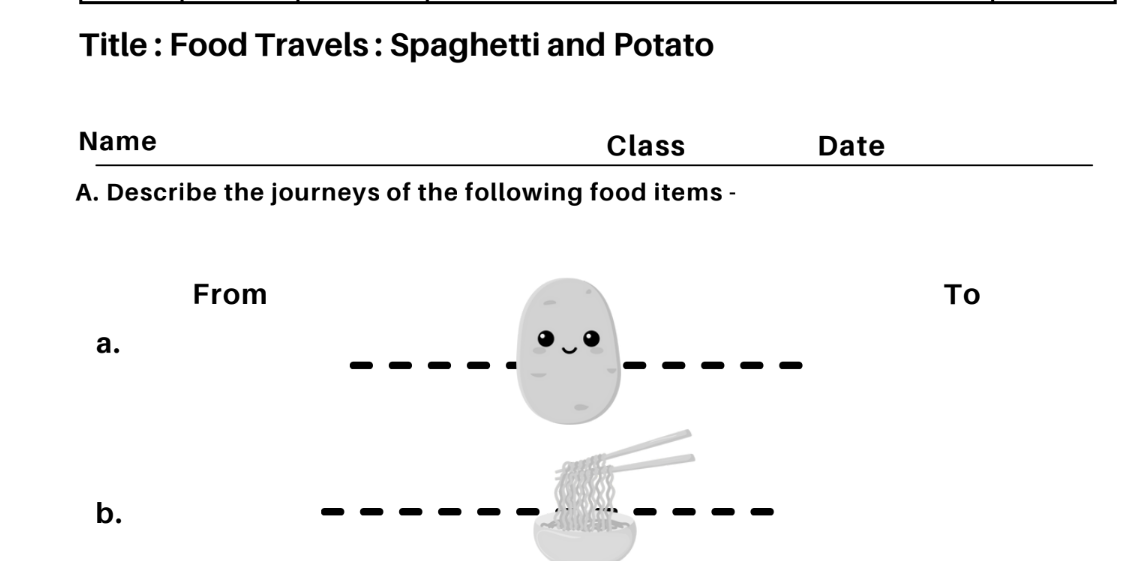 Title : Food Travels : Spaghetti and Potato

Name Class Date

A. Describe the journeys of the following food items -

From To

a.

b.